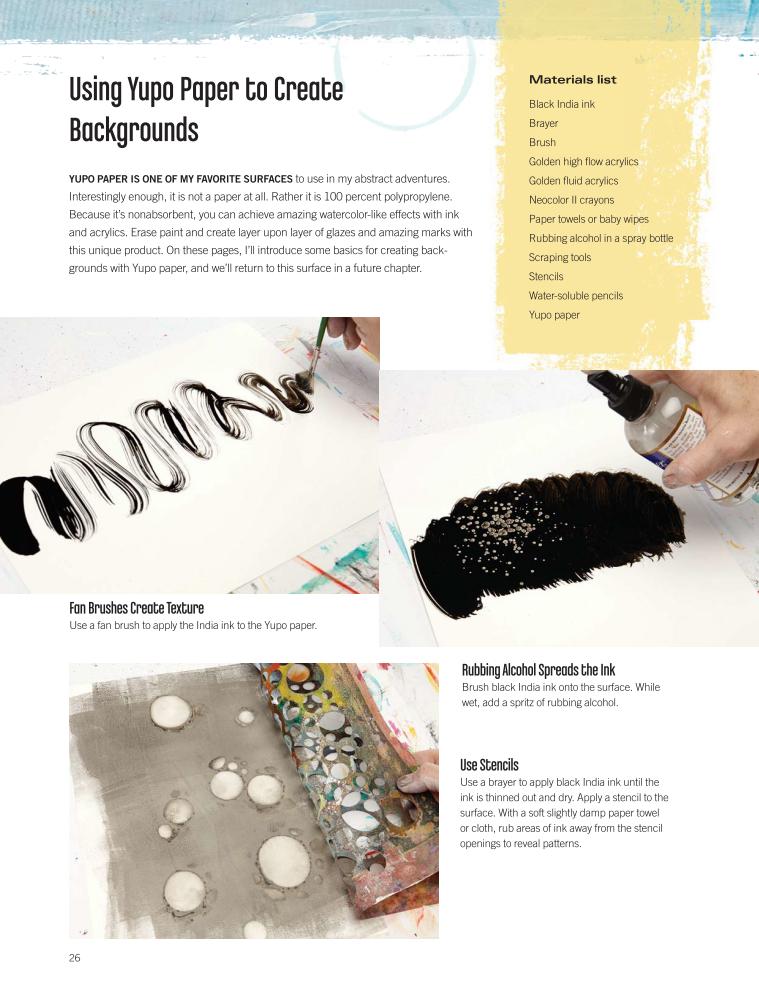 Using Yupo Paper to Create Backgrounds

YUPO PAPER IS ONE OF MY FAVORITE SURFACES to use in my abstract adventures. Interestingly enough, it is not a paper at all. Rather it is 100 percent polypropylene. Because it's nonabsorbent, you can achieve amazing watercolor-like effects with ink and acrylics. Erase paint and create layer upon layer of glazes and amazing marks with this unique product. On these pages, I'll introduce some basics for creating backgrounds with Yupo paper, and we'll return to this surface in a future chapter.

Materials list

Black India ink
Brayer
Brush
Golden high flow acrylics
Golden fluid acrylics
Neocolor II crayons
Paper towels or baby wipes
Rubbing alcohol in a spray bottle
Scraping tools
Stencils
Water-soluble pencils
Yupo paper

Fan Brushes Create Texture
Use a fan brush to apply the India ink to the Yupo paper.

Rubbing Alcohol Spreads the Ink
Brush black India ink onto the surface. While wet, add a spritz of rubbing alcohol.

Use Stencils
Use a brayer to apply black India ink until the ink is thinned out and dry. Apply a stencil to the surface. With a soft slightly damp paper towel or cloth, rub areas of ink away from the stencil openings to reveal patterns.

26